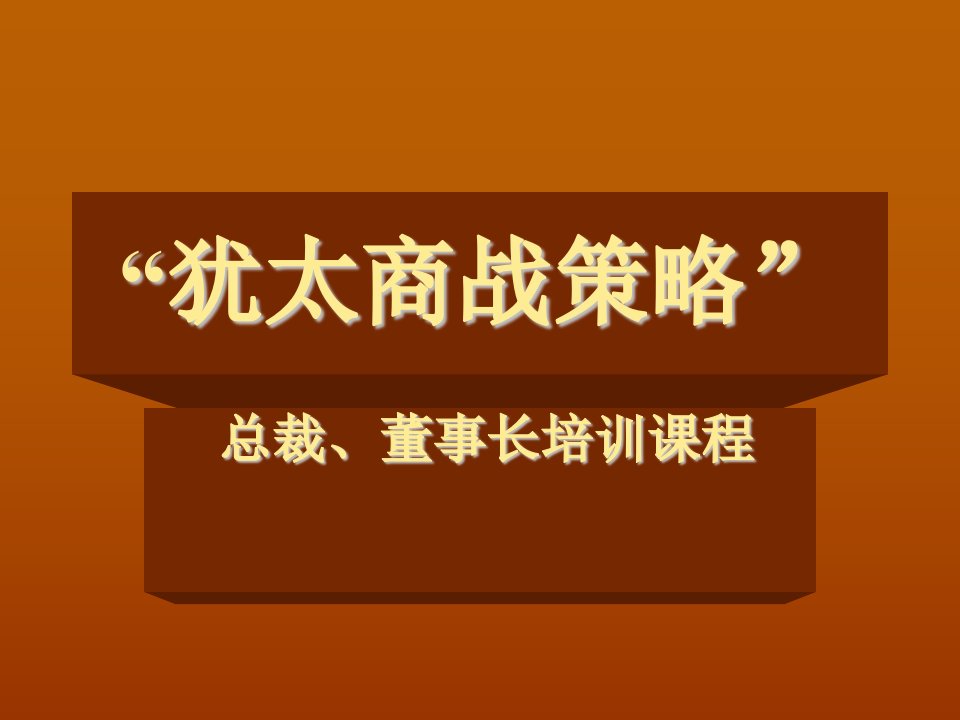 “犹太商战策略”

总裁、董事长培训课程